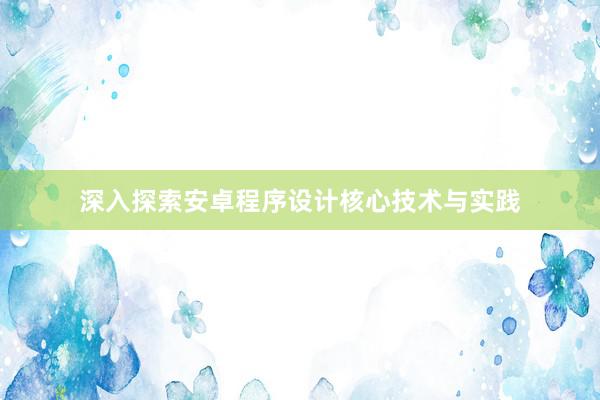 深入探索安卓程序设计核心技术与实践